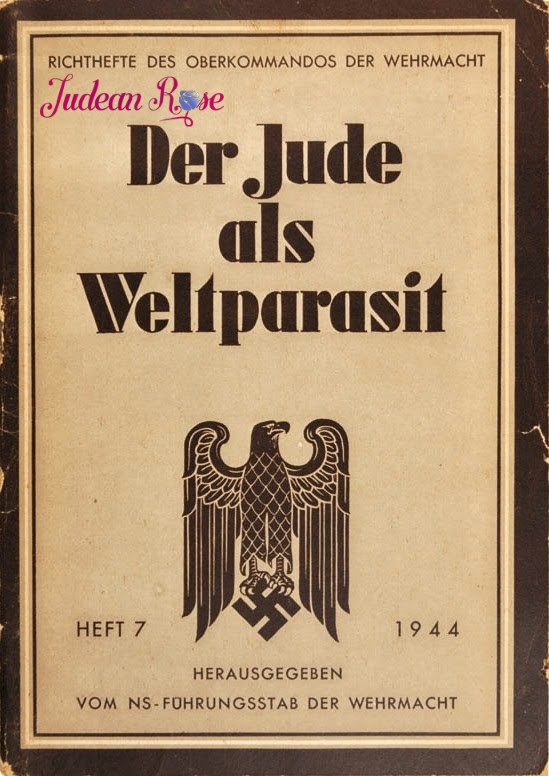 RICHTHEFTE DES OBERKOMMANDOS DER WEHRMACHT

Judean Rose

Der Jude als Weltparasit

HEFT 7

1944

HERAUSGEGEBEN
VOM NS-FÜHRUNGSSTAB DER WEHRMACHT